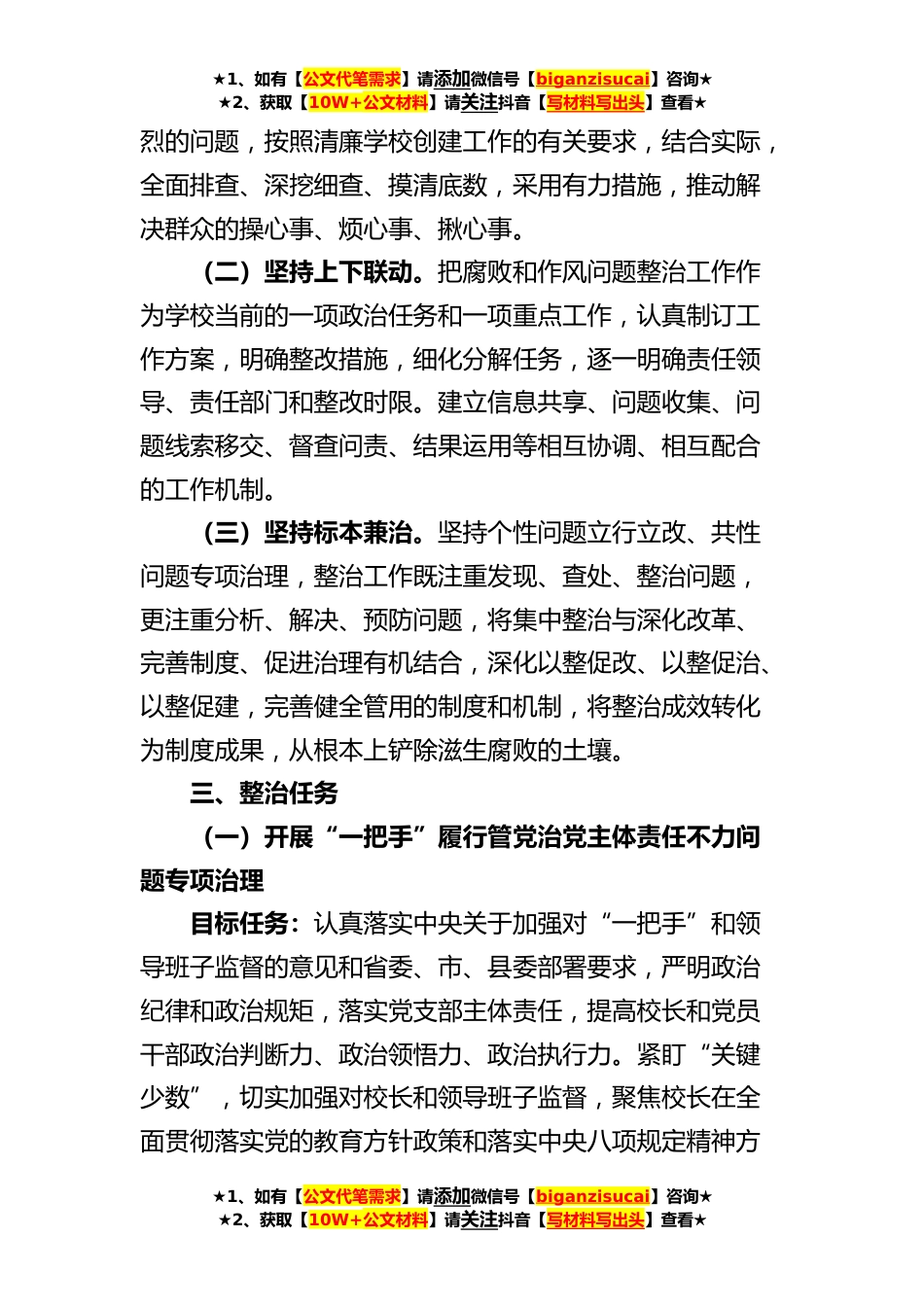 ★1、如有【公文代笔需求】请添加微信号【biganzisucai】咨询★
★2、获取【10W+公文材料】请关注抖音【写材料写出头】查看★

烈的问题，按照清廉学校创建工作的有关要求，结合实际，全面排查、深挖细查、摸清底数，采用有力措施，推动解决群众的操心事、烦心事、揪心事。

（二）坚持上下联动。把腐败和作风问题整治工作作为学校当前的一项政治任务和一项重点工作，认真制订工作方案，明确整改措施，细化分解任务，逐一明确责任领导、责任部门和整改时限。建立信息共享、问题收集、问题线索移交、督查问责、结果运用等相互协调、相互配合的工作机制。

（三）坚持标本兼治。坚持个性问题立行立改、共性问题专项治理，整治工作既注重发现、查处、整治问题，更注重分析、解决、预防问题，将集中整治与深化改革、完善制度、促进治理有机结合，深化以整促改、以整促治、以整促建，完善健全管用的制度和机制，将整治成效转化为制度成果，从根本上铲除滋生腐败的土壤。

三、整治任务

（一）开展“一把手”履行管党治党主体责任不力问题专项治理

目标任务：认真落实中央关于加强对“一把手”和领导班子监督的意见和省委、市、县委部署要求，严明政治纪律和政治规矩，落实党支部主体责任，提高校长和党员干部政治判断力、政治领悟力、政治执行力。紧盯“关键少数”，切实加强对校长和领导班子监督，聚焦校长在全面贯彻落实党的教育方针政策和落实中央八项规定精神方

★1、如有【公文代笔需求】请添加微信号【biganzisucai】咨询★
★2、获取【10W+公文材料】请关注抖音【写材料写出头】查看★